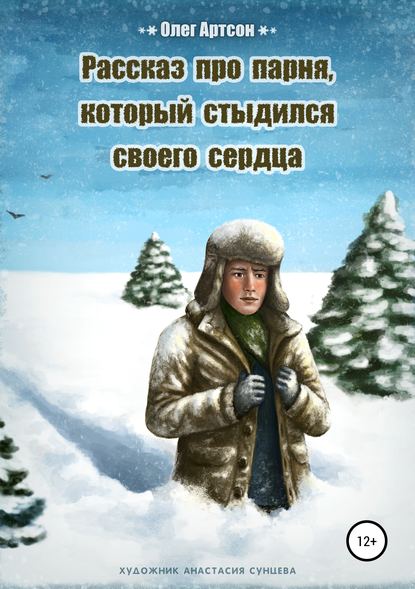 Олег Артсон

Рассказ про парня, который стыдился своего сердца

12+

ХУДОЖНИК АНАСТАСИЯ СУНЦЕВА